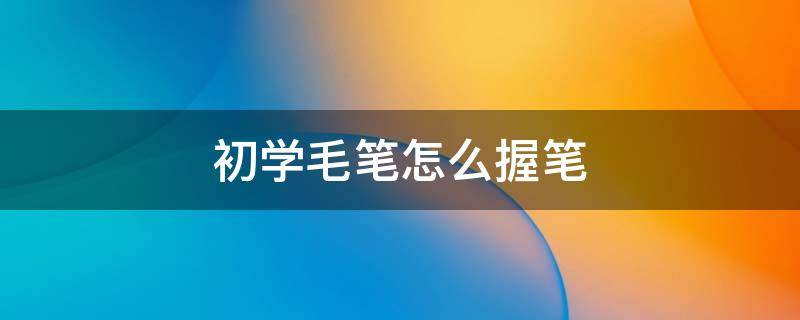 初学毛笔怎么握笔